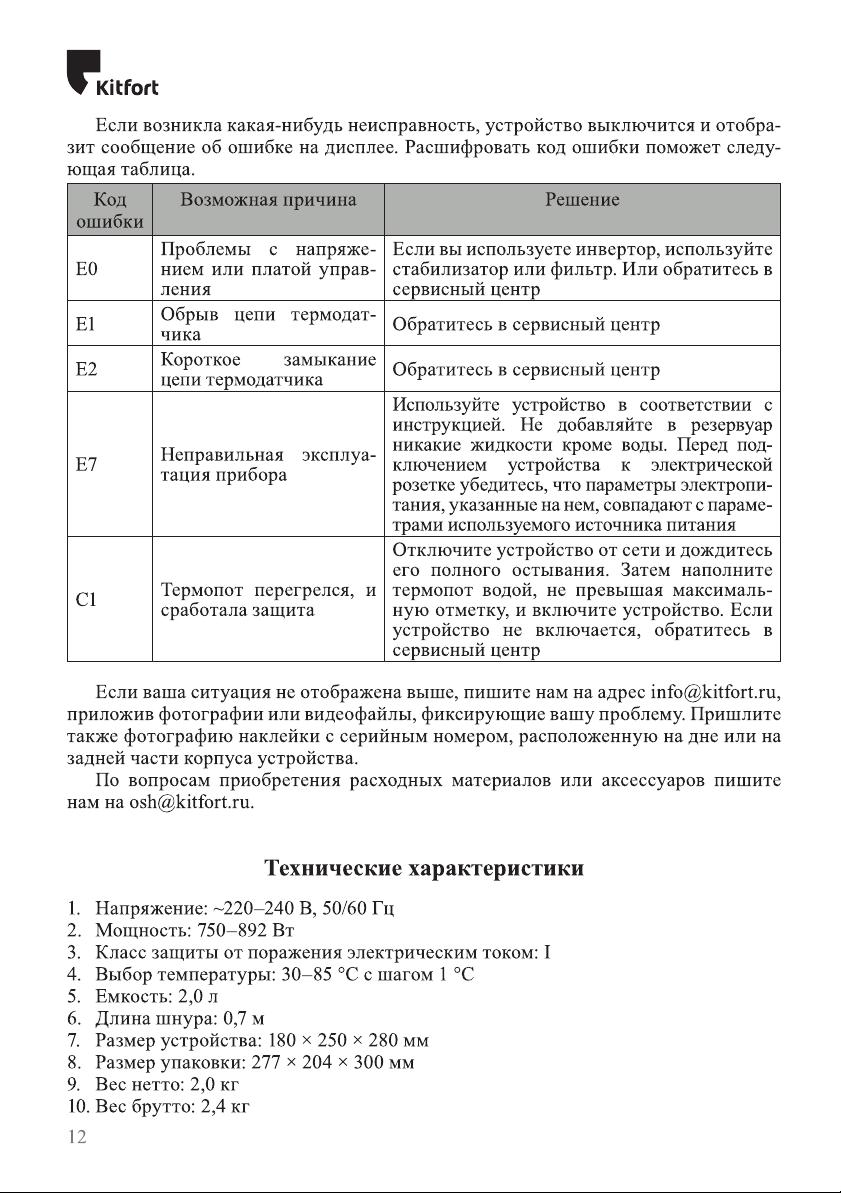 Kitfort

Если возникла какая-нибудь неисправность, устройство выключится и отобразит сообщение об ошибке на дисплее. Расшифровать код ошибки поможет следующая таблица.

| Код ошибки | Возможная причина | Решение |
|---|---|---|
| E0 | Проблемы с напряжением или платой управления | Если вы используете инвертор, используйте стабилизатор или фильтр. Или обратитесь в сервисный центр |
| E1 | Обрыв цепи термодатчика | Обратитесь в сервисный центр |
| E2 | Короткое замыкание цепи термодатчика | Обратитесь в сервисный центр |
| E7 | Неправильная эксплуатация прибора | Используйте устройство в соответствии с инструкцией. Не добавляйте в резервуар никакие жидкости кроме воды. Перед подключением устройства к электрической розетке убедитесь, что параметры электропитания, указанные на нем, совпадают с параметрами используемого источника питания |
| C1 | Термопот перегрелся, и сработала защита | Отключите устройство от сети и дождитесь его полного остывания. Затем наполните термопот водой, не превышая максимальную отметку, и включите устройство. Если устройство не включается, обратитесь в сервисный центр |

Если ваша ситуация не отображена выше, пишите нам на адрес info@kitfort.ru, приложив фотографии или видеофайлы, фиксирующие вашу проблему. Пришлите также фотографию наклейки с серийным номером, расположенную на дне или на задней части корпуса устройства.

По вопросам приобретения расходных материалов или аксессуаров пишите нам на osh@kitfort.ru.

Технические характеристики

1. Напряжение: ~220–240 В, 50/60 Гц
2. Мощность: 750–892 Вт
3. Класс защиты от поражения электрическим током: I
4. Выбор температуры: 30–85 °C с шагом 1 °C
5. Емкость: 2,0 л
6. Длина шнура: 0,7 м
7. Размер устройства: 180 × 250 × 280 мм
8. Размер упаковки: 277 × 204 × 300 мм
9. Вес нетто: 2,0 кг
10. Вес брутто: 2,4 кг

12